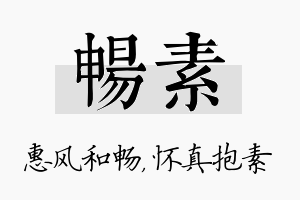 暢素

惠风和畅，怀真抱素